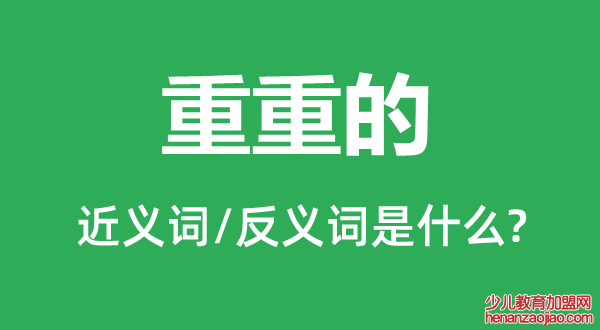 重重的

近义词/反义词是什么?

少儿教育加盟网
henanzaojiao.com